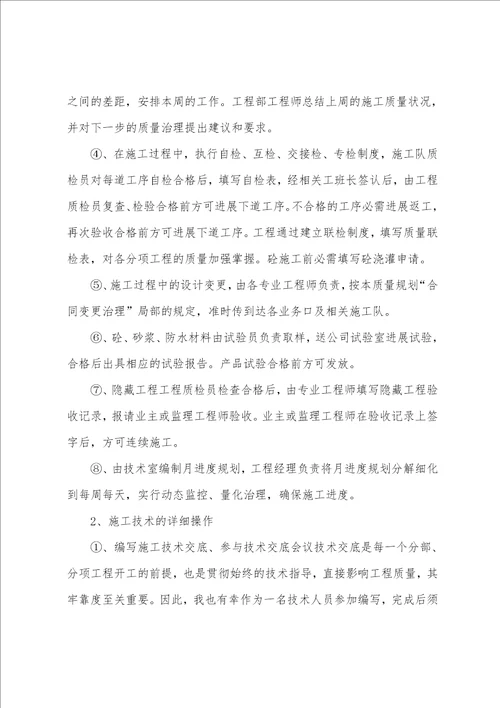 之间的差距，安排本周的工作。工程部工程师总结上周的施工质量状况，并对下一步的质量治理提出建议和要求。

④、在施工过程中，执行自检、互检、交接检、专检制度，施工队质检员对每道工序自检合格后，填写自检表，经相关工班长签认后，由工程质检员复查、检验合格前方可进展下道工序。不合格的工序必需进展返工，再次验收合格前方可进展下道工序。工程通过建立联检制度，填写质量联检表，对各分项工程的质量加强掌握。砼施工前必需填写砼浇灌申请。

⑤、施工过程中的设计变更，由各专业工程师负责，按本质量规划“合同变更治理”局部的规定，准时传到达各业务口及相关施工队。

⑥、砼、砂浆、防水材料由试验员负责取样，送公司试验室进展试验，合格后出具相应的试验报告。产品试验合格前方可发放。

⑦、隐藏工程工程质检员检查合格后，由专业工程师填写隐藏工程验收记录，报请业主或监理工程师验收。业主或监理工程师在验收记录上签字后，方可连续施工。

⑧、由技术室编制月进度规划，工程经理负责将月进度规划分解细化到每周每天，实行动态监控、量化治理，确保施工进度。

2、施工技术的详细操作

①、编写施工技术交底、参与技术交底会议技术交底是每一个分部、分项工程开工的前提，也是贯彻始终的技术指导，直接影响工程质量，其牢靠度至关重要。因此，我也有幸作为一名技术人员参加编写，完成后须